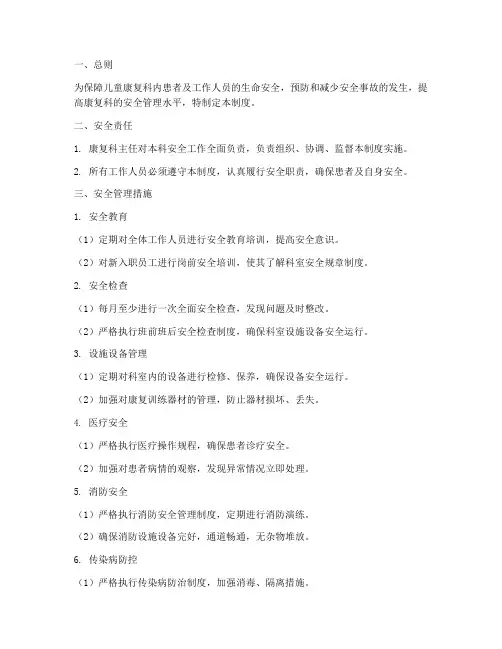 一、总则

为保障儿童康复科内患者及工作人员的生命安全，预防和减少安全事故的发生，提高康复科的安全管理水平，特制定本制度。

二、安全责任

1. 康复科主任对本科安全工作全面负责，负责组织、协调、监督本制度实施。

2. 所有工作人员必须遵守本制度，认真履行安全职责，确保患者及自身安全。

三、安全管理措施

1. 安全教育

（1）定期对全体工作人员进行安全教育培训，提高安全意识。

（2）对新入职员工进行岗前安全培训，使其了解科室安全规章制度。

2. 安全检查

（1）每月至少进行一次全面安全检查，发现问题及时整改。

（2）严格执行班前班后安全检查制度，确保科室设施设备安全运行。

3. 设施设备管理

（1）定期对科室内的设备进行检修、保养，确保设备安全运行。

（2）加强对康复训练器材的管理，防止器材损坏、丢失。

4. 医疗安全

（1）严格执行医疗操作规程，确保患者诊疗安全。

（2）加强对患者病情的观察，发现异常情况立即处理。

5. 消防安全

（1）严格执行消防安全管理制度，定期进行消防演练。

（2）确保消防设施设备完好，通道畅通，无杂物堆放。

6. 传染病防控

（1）严格执行传染病防治制度，加强消毒、隔离措施。